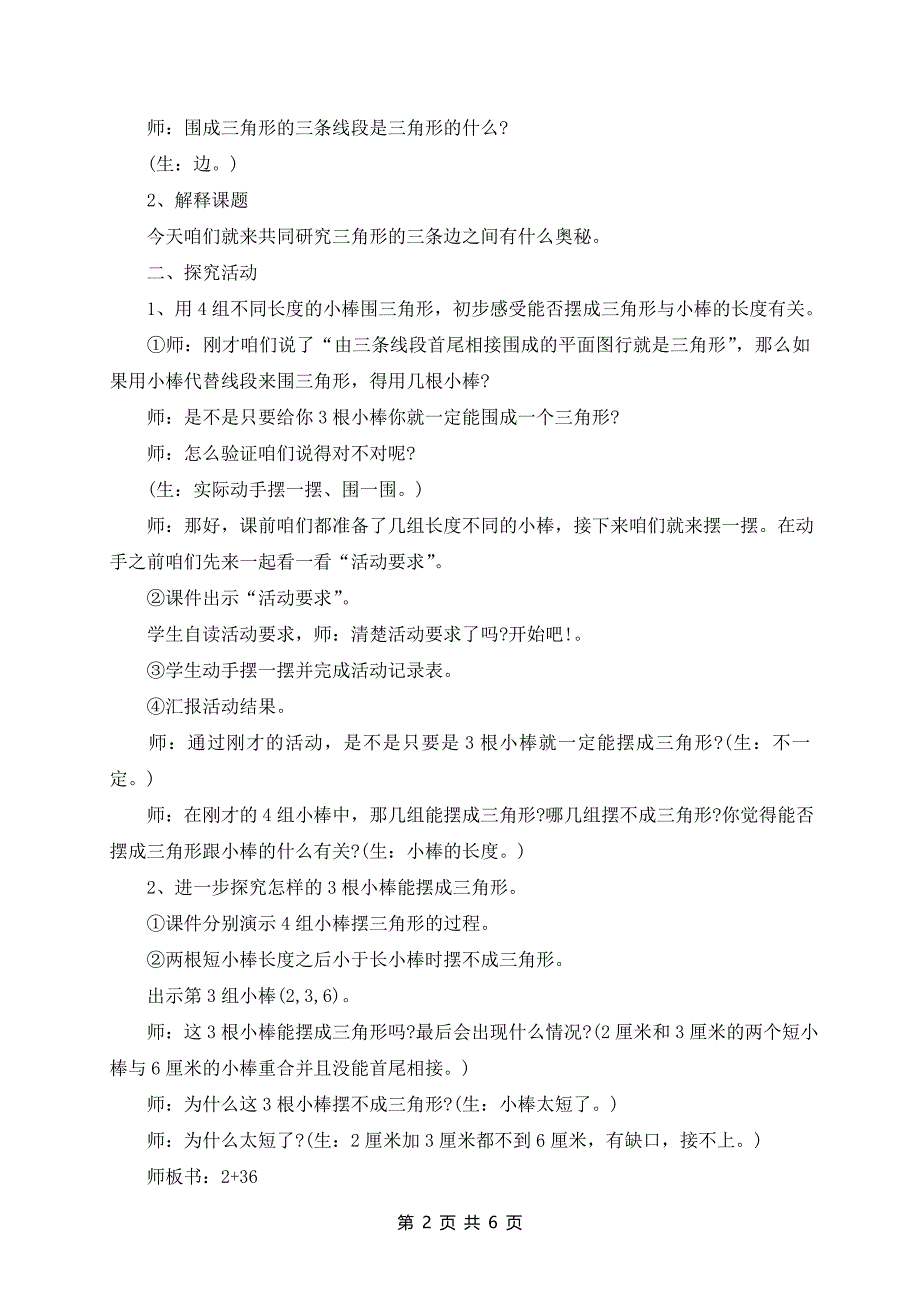 师：围成三角形的三条线段是三角形的什么?

(生：边。)

2、解释课题

今天咱们就来共同研究三角形的三条边之间有什么奥秘。

二、探究活动

1、用4组不同长度的小棒围三角形，初步感受能否摆成三角形与小棒的长度有关。

①师：刚才咱们说了“由三条线段首尾相接围成的平面图行就是三角形”，那么如果用小棒代替线段来围三角形，得用几根小棒?

师：是不是只要给你3根小棒你就一定能围成一个三角形?

师：怎么验证咱们说得对不对呢?

(生：实际动手摆一摆、围一围。)

师：那好，课前咱们都准备了几组长度不同的小棒，接下来咱们就来摆一摆。在动手之前咱们先来一起看一看“活动要求”。

②课件出示“活动要求”。

学生自读活动要求，师：清楚活动要求了吗?开始吧!。

③学生动手摆一摆并完成活动记录表。

④汇报活动结果。

师：通过刚才的活动，是不是只要是3根小棒就一定能摆成三角形?(生：不一定。)

师：在刚才的4组小棒中，那几组能摆成三角形?哪几组摆不成三角形?你觉得能否摆成三角形跟小棒的什么有关?(生：小棒的长度。)

2、进一步探究怎样的3根小棒能摆成三角形。

①课件分别演示4组小棒摆三角形的过程。

②两根短小棒长度之后小于长小棒时摆不成三角形。

出示第3组小棒(2,3,6)。

师：这3根小棒能摆成三角形吗?最后会出现什么情况?(2厘米和3厘米的两个短小棒与6厘米的小棒重合并且没能首尾相接。)

师：为什么这3根小棒摆不成三角形?(生：小棒太短了。)

师：为什么太短了?(生：2厘米加3厘米都不到6厘米，有缺口，接不上。)

师板书：2+36

第 2 页 共 6 页